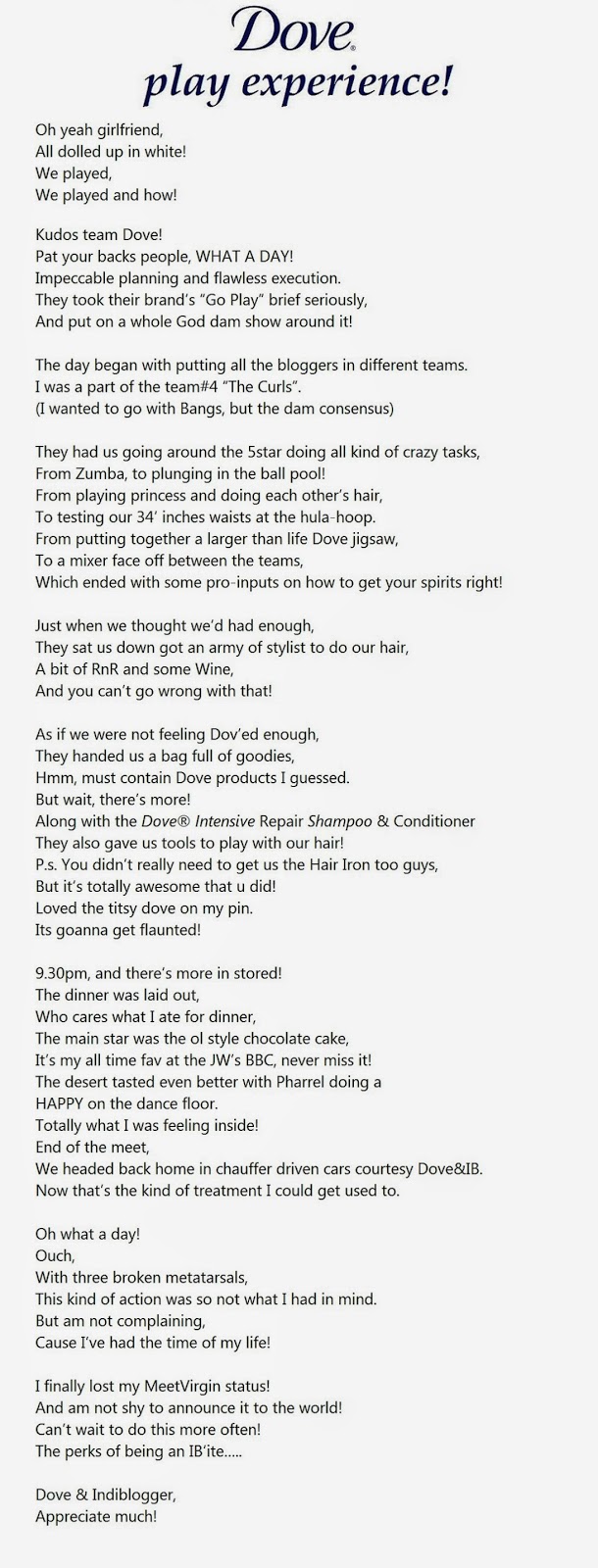 Dove
play experience!

Oh yeah girlfriend,
All dolled up in white!
We played,
We played and how!

Kudos team Dove!
Pat your backs people, WHAT A DAY!
Impeccable planning and flawless execution.
They took their brand's "Go Play" brief seriously,
And put on a whole God dam show around it!

The day began with putting all the bloggers in different teams.
I was a part of the team#4 "The Curls".
(I wanted to go with Bangs, but the dam consensus)

They had us going around the 5star doing all kind of crazy tasks,
From Zumba, to plunging in the ball pool!
From playing princess and doing each other's hair,
To testing our 34' inches waists at the hula-hoop.
From putting together a larger than life Dove jigsaw,
To a mixer face off between the teams,
Which ended with some pro-inputs on how to get your spirits right!

Just when we thought we'd had enough,
They sat us down got an army of stylist to do our hair,
A bit of RnR and some Wine,
And you can't go wrong with that!

As if we were not feeling Dov'ed enough,
They handed us a bag full of goodies,
Hmm, must contain Dove products I guessed.
But wait, there's more!
Along with the Dove® Intensive Repair Shampoo & Conditioner
They also gave us tools to play with our hair!
P.s. You didn't really need to get us the Hair Iron too guys,
But it's totally awesome that u did!
Loved the titsy dove on my pin.
Its goanna get flaunted!

9.30pm, and there's more in stored!
The dinner was laid out,
Who cares what I ate for dinner,
The main star was the ol style chocolate cake,
It's my all time fav at the JW's BBC, never miss it!
The desert tasted even better with Pharrel doing a HAPPY on the dance floor.
Totally what I was feeling inside!
End of the meet,
We headed back home in chauffer driven cars courtesy Dove&IB.
Now that's the kind of treatment I could get used to.

Oh what a day!
Ouch,
With three broken metatarsals,
This kind of action was so not what I had in mind.
But am not complaining,
Cause I've had the time of my life!

I finally lost my MeetVirgin status!
And am not shy to announce it to the world!
Can't wait to do this more often!
The perks of being an IB'ite.....

Dove & Indiblogger,
Appreciate much!